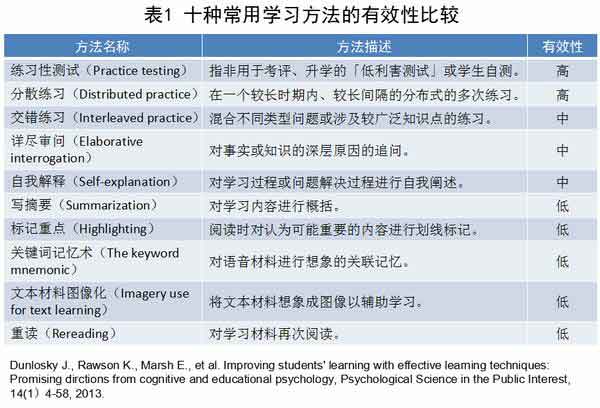 表1 十种常用学习方法的有效性比较

| 方法名称 | 方法描述 | 有效性 |
|---|---|---|
| 练习性测试（Practice testing） | 指非用于考评、升学的「低利害测试」或学生自测。 | 高 |
| 分散练习（Distributed practice） | 在一个较长时期内、较长间隔的分布式的多次练习。 | 高 |
| 交错练习（Interleaved practice） | 混合不同类型问题或涉及较广泛知识点的练习。 | 中 |
| 详尽审问（Elaborative interrogation） | 对事实或知识的深层原因的追问。 | 中 |
| 自我解释（Self-explanation） | 对学习过程或问题解决过程进行自我阐述。 | 中 |
| 写摘要（Summarization） | 对学习内容进行概括。 | 低 |
| 标记重点（Highlighting） | 阅读时对认为可能重要的内容进行划线标记。 | 低 |
| 关键词记忆术（The keyword mnemonic） | 对语音材料进行想象的关联记忆。 | 低 |
| 文本材料图像化（Imagery use for text learning） | 将文本材料想象成图像以辅助学习。 | 低 |
| 重读（Rereading） | 对学习材料再次阅读。 | 低 |

Dunlosky J., Rawson K., Marsh E., et al. Improving students' learning with effective learning techniques: Promising dirctions from cognitive and educational psychology, Psychological Science in the Public Interest, 14(1) 4-58, 2013.